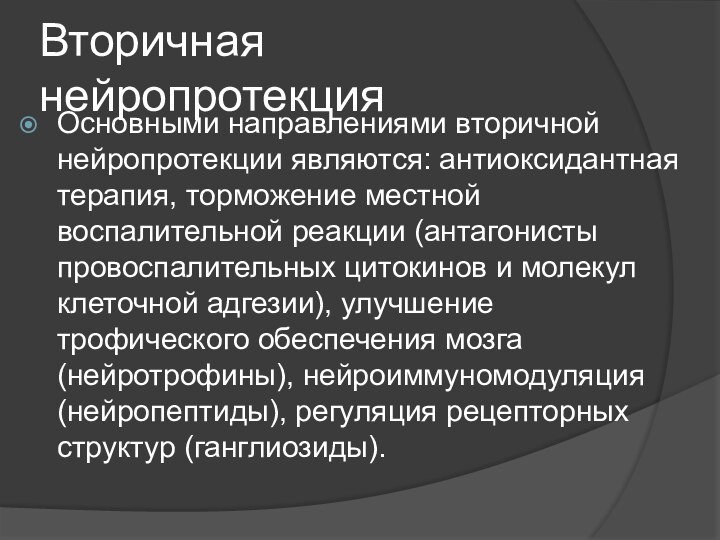 Вторичная нейропротекция

Основными направлениями вторичной нейропротекции являются: антиоксидантная терапия, торможение местной воспалительной реакции (антагонисты провоспалительных цитокинов и молекул клеточной адгезии), улучшение трофического обеспечения мозга (нейротрофины), нейроиммуномодуляция (нейропептиды), регуляция рецепторных структур (ганглиозиды).